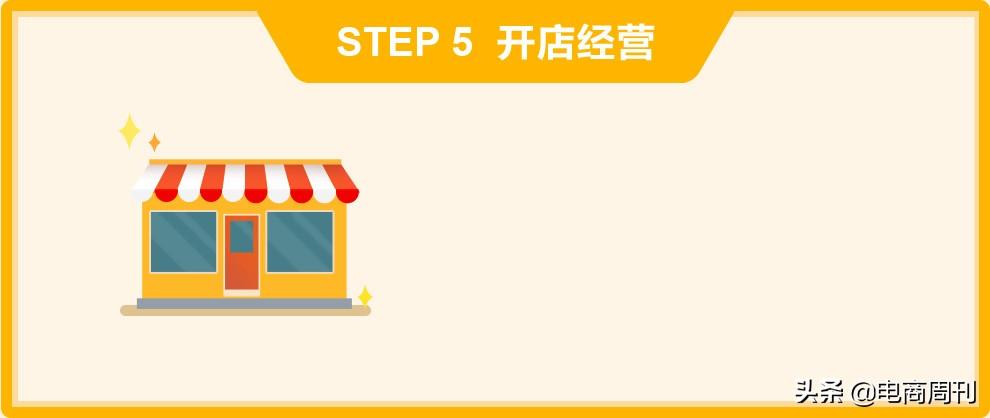 STEP 5 开店经营

头条 @电商周刊